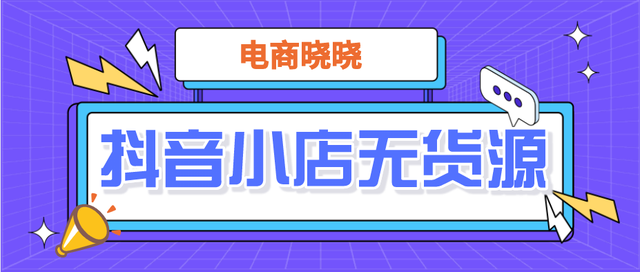 电商晓晓

抖音小店无货源